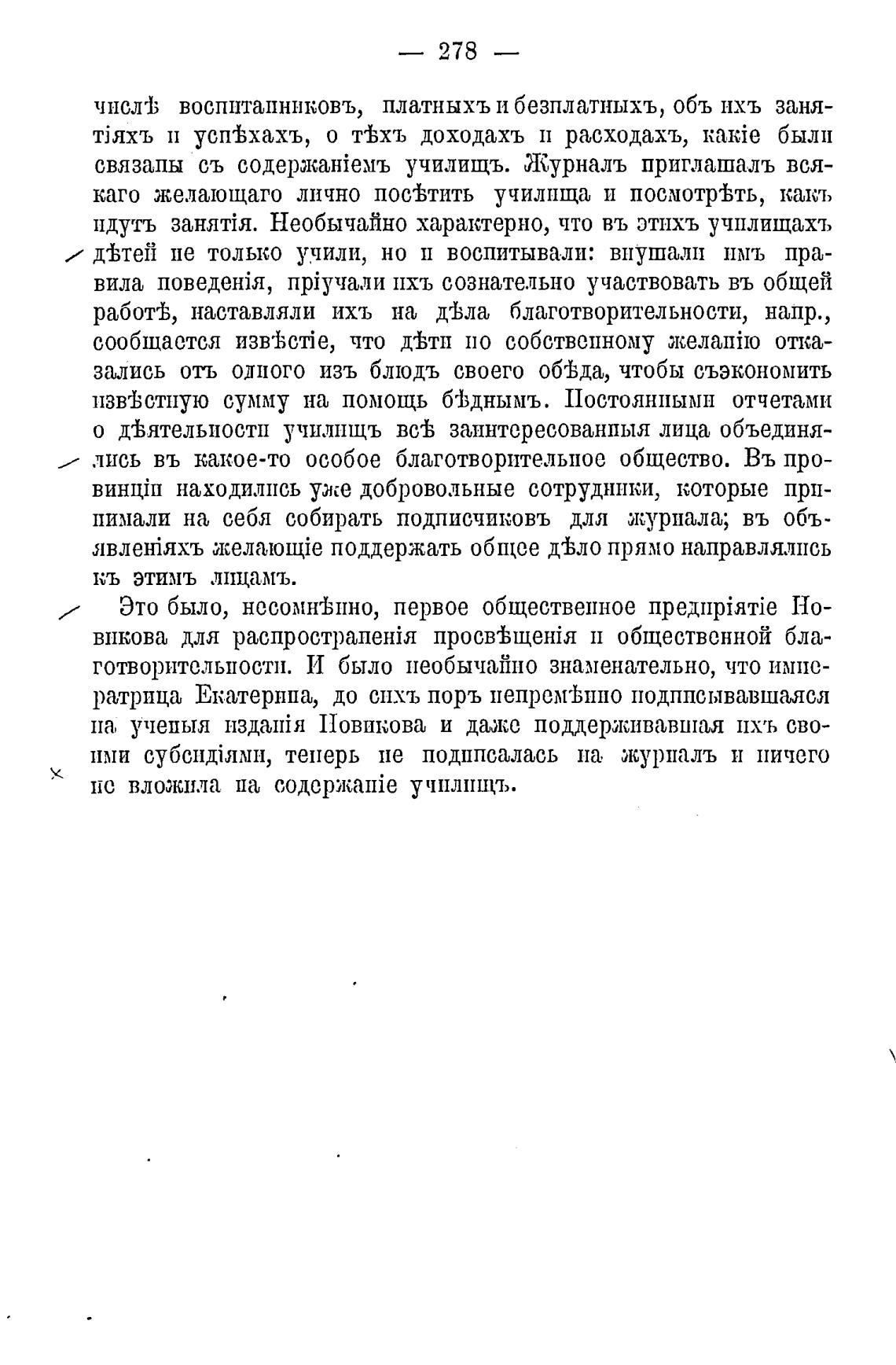 — 278 —

числѣ воспитанниковъ, платныхъ и безплатныхъ, объ ихъ занятіяхъ и успѣхахъ, о тѣхъ доходахъ и расходахъ, какіе были связаны съ содержаніемъ училищъ. Журналъ приглашалъ всякаго желающаго лично посѣтить училища и посмотрѣть, какъ идутъ занятія. Необычайно характерно, что въ этихъ училищахъ дѣтей не только учили, но и воспитывали: внушали имъ правила поведенія, пріучали ихъ сознательно участвовать въ общей работѣ, наставляли ихъ на дѣла благотворительности, напр., сообщается извѣстіе, что дѣти по собственному желанію отказались отъ одного изъ блюдъ своего обѣда, чтобы съэкономить извѣстную сумму на помощь бѣднымъ. Постоянными отчетами о дѣятельности училищъ всѣ заинтересованныя лица объединялись въ какое-то особое благотворительное общество. Въ провинціи находились уже добровольные сотрудники, которые принимали на себя собирать подписчиковъ для журнала; въ объявленіяхъ желающіе поддержать общее дѣло прямо направлялись къ этимъ лицамъ.

Это было, несомнѣнно, первое общественное предпріятіе Новикова для распространенія просвѣщенія и общественной благотворительности. И было необычайно знаменательно, что императрица Екатерина, до сихъ поръ непремѣнно подписывавшаяся на ученыя изданія Новикова и даже поддерживавшая ихъ своими субсидіями, теперь не подписалась на журналъ и ничего не вложила на содержаніе училищъ.